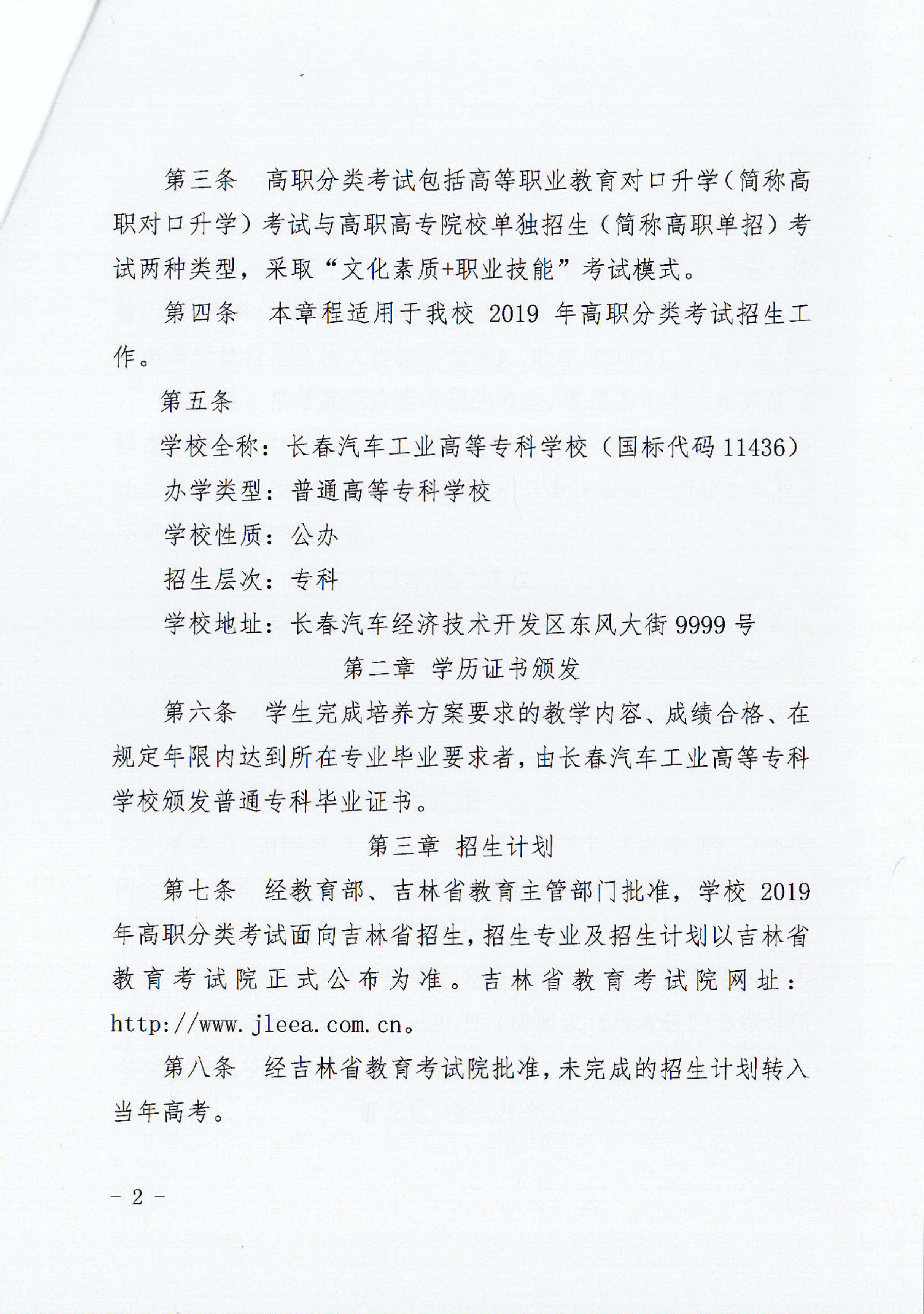 第三条　高职分类考试包括高等职业教育对口升学（简称高职对口升学）考试与高职高专院校单独招生（简称高职单招）考试两种类型，采取“文化素质+职业技能”考试模式。

第四条　本章程适用于我校 2019 年高职分类考试招生工作。

第五条

学校全称：长春汽车工业高等专科学校（国标代码 11436）

办学类型：普通高等专科学校

学校性质：公办

招生层次：专科

学校地址：长春汽车经济技术开发区东风大街 9999 号

第二章　学历证书颁发

第六条　学生完成培养方案要求的教学内容、成绩合格、在规定年限内达到所在专业毕业要求者，由长春汽车工业高等专科学校颁发普通专科毕业证书。

第三章　招生计划

第七条　经教育部、吉林省教育主管部门批准，学校 2019 年高职分类考试面向吉林省招生，招生专业及招生计划以吉林省教育考试院正式公布为准。吉林省教育考试院网址：http://www.jleea.com.cn。

第八条　经吉林省教育考试院批准，未完成的招生计划转入当年高考。

－ 2 －